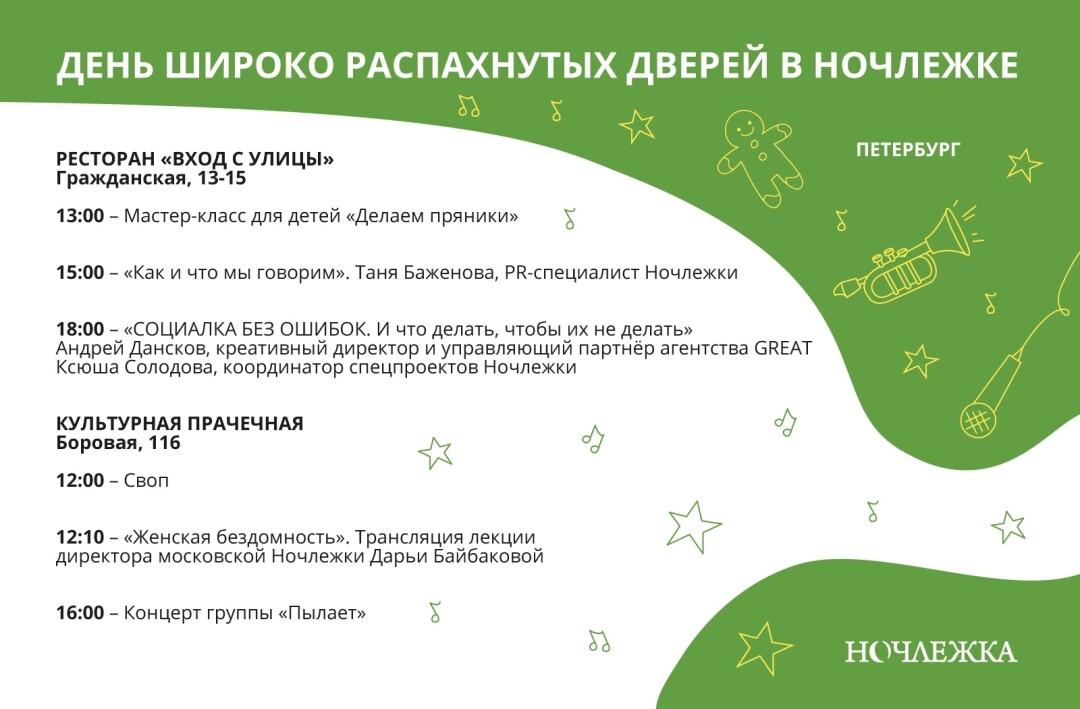 ДЕНЬ ШИРОКО РАСПАХНУТЫХ ДВЕРЕЙ В НОЧЛЕЖКЕ

ПЕТЕРБУРГ

РЕСТОРАН «ВХОД С УЛИЦЫ»
Гражданская, 13-15

13:00 – Мастер-класс для детей «Делаем пряники»

15:00 – «Как и что мы говорим». Таня Баженова, PR-специалист Ночлежки

18:00 – «СОЦИАЛКА БЕЗ ОШИБОК. И что делать, чтобы их не делать»
Андрей Дансков, креативный директор и управляющий партнёр агентства GREAT
Ксюша Солодова, координатор спецпроектов Ночлежки

КУЛЬТУРНАЯ ПРАЧЕЧНАЯ
Боровая, 116

12:00 – Своп

12:10 – «Женская бездомность». Трансляция лекции директора московской Ночлежки Дарьи Байбаковой

16:00 – Концерт группы «Пылает»

НОЧЛЕЖКА